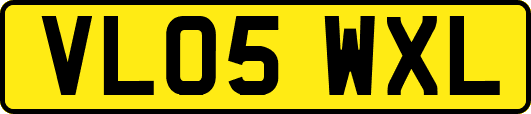 VL05 WXL